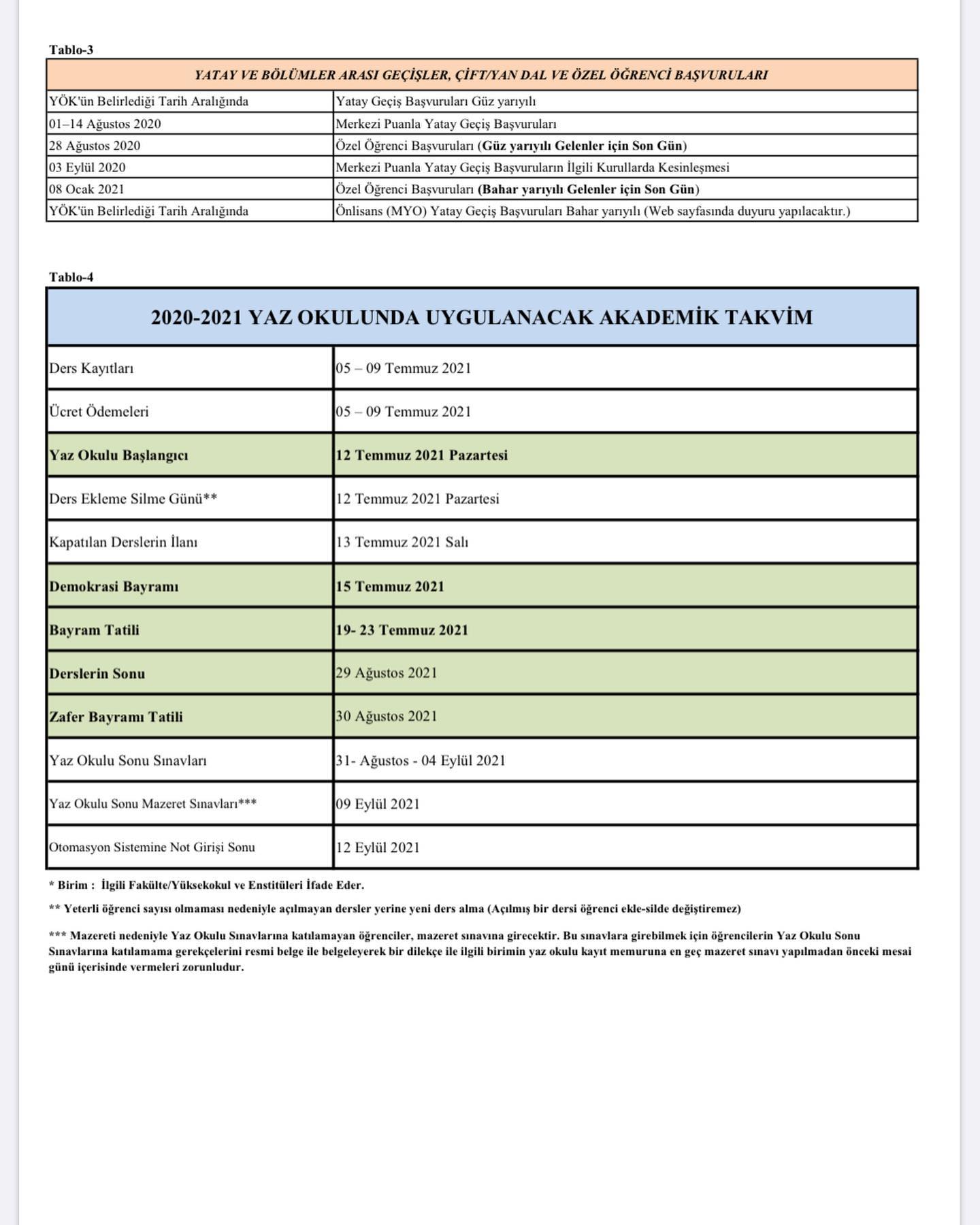 Tablo-3

| YATAY VE BÖLÜMLER ARASI GEÇİŞLER, ÇİFT/YAN DAL VE ÖZEL ÖĞRENCİ BAŞVURULARI | |
|---|---|
| YÖK'ün Belirlediği Tarih Aralığında | Yatay Geçiş Başvuruları Güz yarıyılı |
| 01–14 Ağustos 2020 | Merkezi Puanla Yatay Geçiş Başvuruları |
| 28 Ağustos 2020 | Özel Öğrenci Başvuruları (Güz yarıyılı Gelenler için Son Gün) |
| 03 Eylül 2020 | Merkezi Puanla Yatay Geçiş Başvuruların İlgili Kurullarda Kesinleşmesi |
| 08 Ocak 2021 | Özel Öğrenci Başvuruları (Bahar yarıyılı Gelenler için Son Gün) |
| YÖK'ün Belirlediği Tarih Aralığında | Önlisans (MYO) Yatay Geçiş Başvuruları Bahar yarıyılı (Web sayfasında duyuru yapılacaktır.) |

Tablo-4

| 2020-2021 YAZ OKULUNDA UYGULANACAK AKADEMİK TAKVİM | |
|---|---|
| Ders Kayıtları | 05 – 09 Temmuz 2021 |
| Ücret Ödemeleri | 05 – 09 Temmuz 2021 |
| Yaz Okulu Başlangıcı | 12 Temmuz 2021 Pazartesi |
| Ders Ekleme Silme Günü** | 12 Temmuz 2021 Pazartesi |
| Kapatılan Derslerin İlanı | 13 Temmuz 2021 Salı |
| Demokrasi Bayramı | 15 Temmuz 2021 |
| Bayram Tatili | 19- 23 Temmuz 2021 |
| Derslerin Sonu | 29 Ağustos 2021 |
| Zafer Bayramı Tatili | 30 Ağustos 2021 |
| Yaz Okulu Sonu Sınavları | 31- Ağustos - 04 Eylül 2021 |
| Yaz Okulu Sonu Mazeret Sınavları*** | 09 Eylül 2021 |
| Otomasyon Sistemine Not Girişi Sonu | 12 Eylül 2021 |

* Birim : İlgili Fakülte/Yüksekokul ve Enstitüleri İfade Eder.

** Yeterli öğrenci sayısı olmaması nedeniyle açılmayan dersler yerine yeni ders alma (Açılmış bir dersi öğrenci ekle-silde değiştiremez)

*** Mazereti nedeniyle Yaz Okulu Sınavlarına katılamayan öğrenciler, mazeret sınavına girecektir. Bu sınavlara girebilmek için öğrencilerin Yaz Okulu Sonu Sınavlarına katılamama gerekçelerini resmi belge ile belgeleyerek bir dilekçe ile ilgili birimin yaz okulu kayıt memuruna en geç mazeret sınavı yapılmadan önceki mesai günü içerisinde vermeleri zorunludur.